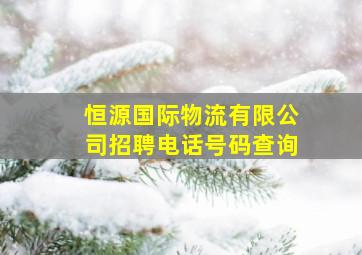 恒源国际物流有限公司招聘电话号码查询